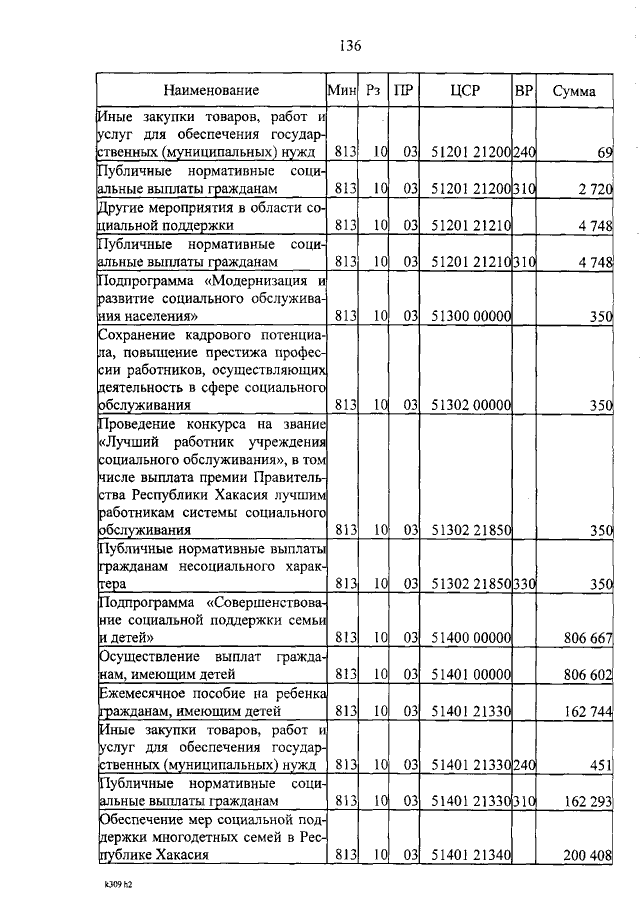 136

| Наименование | Мин | Рз | ПР | ЦСР | ВР | Сумма |
|---|---|---|---|---|---|---|
| Иные закупки товаров, работ и услуг для обеспечения государственных (муниципальных) нужд | 813 | 10 | 03 | 51201 21200 | 240 | 69 |
| Публичные нормативные социальные выплаты гражданам | 813 | 10 | 03 | 51201 21200 | 310 | 2 720 |
| Другие мероприятия в области социальной поддержки | 813 | 10 | 03 | 51201 21210 | | 4 748 |
| Публичные нормативные социальные выплаты гражданам | 813 | 10 | 03 | 51201 21210 | 310 | 4 748 |
| Подпрограмма «Модернизация и развитие социального обслуживания населения» | 813 | 10 | 03 | 51300 00000 | | 350 |
| Сохранение кадрового потенциала, повышение престижа профессии работников, осуществляющих деятельность в сфере социального обслуживания | 813 | 10 | 03 | 51302 00000 | | 350 |
| Проведение конкурса на звание «Лучший работник учреждения социального обслуживания», в том числе выплата премии Правительства Республики Хакасия лучшим работникам системы социального обслуживания | 813 | 10 | 03 | 51302 21850 | | 350 |
| Публичные нормативные выплаты гражданам несоциального характера | 813 | 10 | 03 | 51302 21850 | 330 | 350 |
| Подпрограмма «Совершенствование социальной поддержки семьи и детей» | 813 | 10 | 03 | 51400 00000 | | 806 667 |
| Осуществление выплат гражданам, имеющим детей | 813 | 10 | 03 | 51401 00000 | | 806 602 |
| Ежемесячное пособие на ребенка гражданам, имеющим детей | 813 | 10 | 03 | 51401 21330 | | 162 744 |
| Иные закупки товаров, работ и услуг для обеспечения государственных (муниципальных) нужд | 813 | 10 | 03 | 51401 21330 | 240 | 451 |
| Публичные нормативные социальные выплаты гражданам | 813 | 10 | 03 | 51401 21330 | 310 | 162 293 |
| Обеспечение мер социальной поддержки многодетных семей в Республике Хакасия | 813 | 10 | 03 | 51401 21340 | | 200 408 |

k309 h2